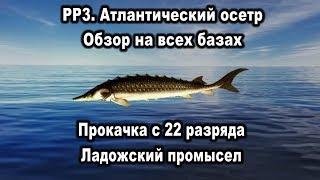 РР3. Атлантический осетр
Обзор на всех базах

Прокачка с 22 разряда
Ладожский промысел